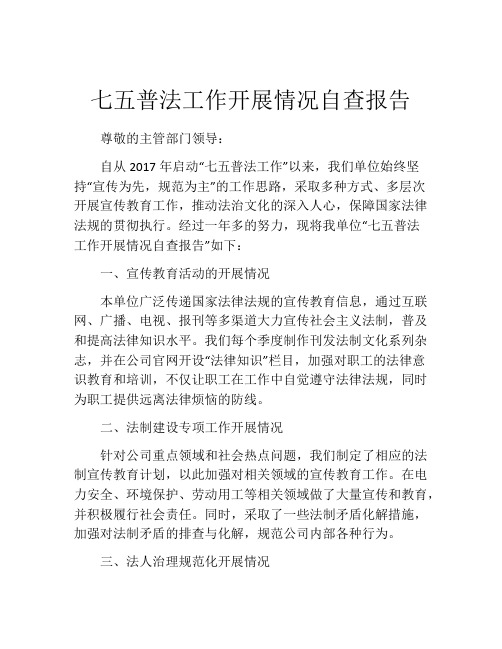 七五普法工作开展情况自查报告

尊敬的主管部门领导：

自从 2017 年启动“七五普法工作”以来，我们单位始终坚持“宣传为先，规范为主”的工作思路，采取多种方式、多层次开展宣传教育工作，推动法治文化的深入人心，保障国家法律法规的贯彻执行。经过一年多的努力，现将我单位“七五普法工作开展情况自查报告”如下：

一、宣传教育活动的开展情况

本单位广泛传递国家法律法规的宣传教育信息，通过互联网、广播、电视、报刊等多渠道大力宣传社会主义法制，普及和提高法律知识水平。我们每个季度制作刊发法制文化系列杂志，并在公司官网开设“法律知识”栏目，加强对职工的法律意识教育和培训，不仅让职工在工作中自觉遵守法律法规，同时为职工提供远离法律烦恼的防线。

二、法制建设专项工作开展情况

针对公司重点领域和社会热点问题，我们制定了相应的法制宣传教育计划，以此加强对相关领域的宣传教育工作。在电力安全、环境保护、劳动用工等相关领域做了大量宣传和教育，并积极履行社会责任。同时，采取了一些法制矛盾化解措施，加强对法制矛盾的排查与化解，规范公司内部各种行为。

三、法人治理规范化开展情况